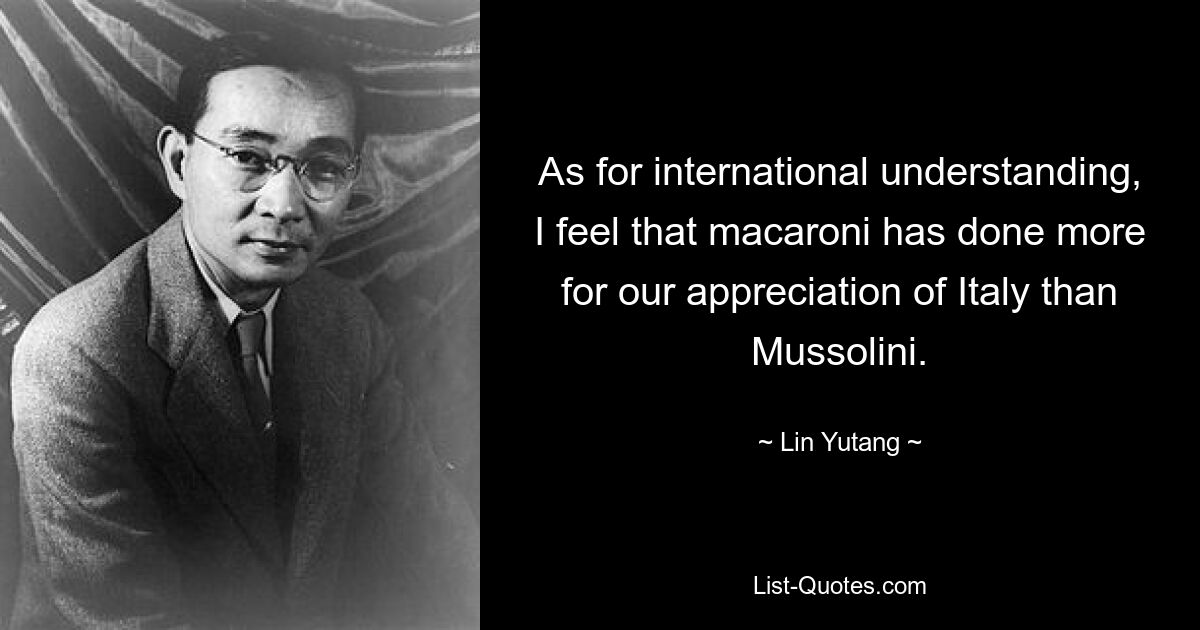 As for international understanding, I feel that macaroni has done more for our appreciation of Italy than Mussolini.

~ Lin Yutang ~

List-Quotes.com